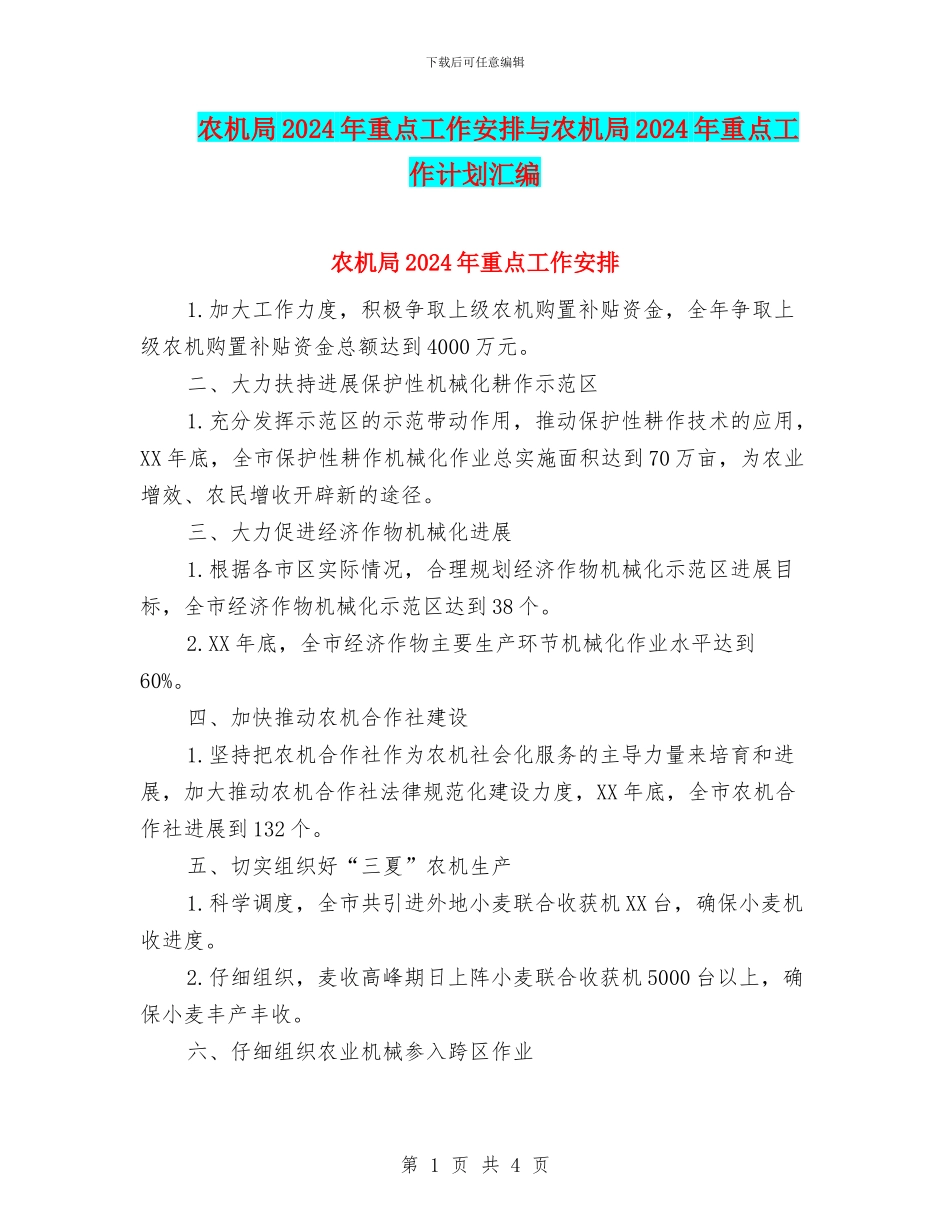 下载后可任意编辑

农机局2024年重点工作安排与农机局2024年重点工作计划汇编

农机局2024年重点工作安排

1.加大工作力度，积极争取上级农机购置补贴资金，全年争取上级农机购置补贴资金总额达到4000万元。

二、大力扶持进展保护性机械化耕作示范区

1.充分发挥示范区的示范带动作用，推动保护性耕作技术的应用，XX年底，全市保护性耕作机械化作业总实施面积达到70万亩，为农业增效、农民增收开辟新的途径。

三、大力促进经济作物机械化进展

1.根据各市区实际情况，合理规划经济作物机械化示范区进展目标，全市经济作物机械化示范区达到38个。

2.XX年底，全市经济作物主要生产环节机械化作业水平达到60%。

四、加快推动农机合作社建设

1.坚持把农机合作社作为农机社会化服务的主导力量来培育和进展，加大推动农机合作社法律规范化建设力度，XX年底，全市农机合作社进展到132个。

五、切实组织好“三夏”农机生产

1.科学调度，全市共引进外地小麦联合收获机XX台，确保小麦机收进度。

2.仔细组织，麦收高峰期日上阵小麦联合收获机5000台以上，确保小麦丰产丰收。

六、仔细组织农业机械参入跨区作业

第 1 页 共 4 页